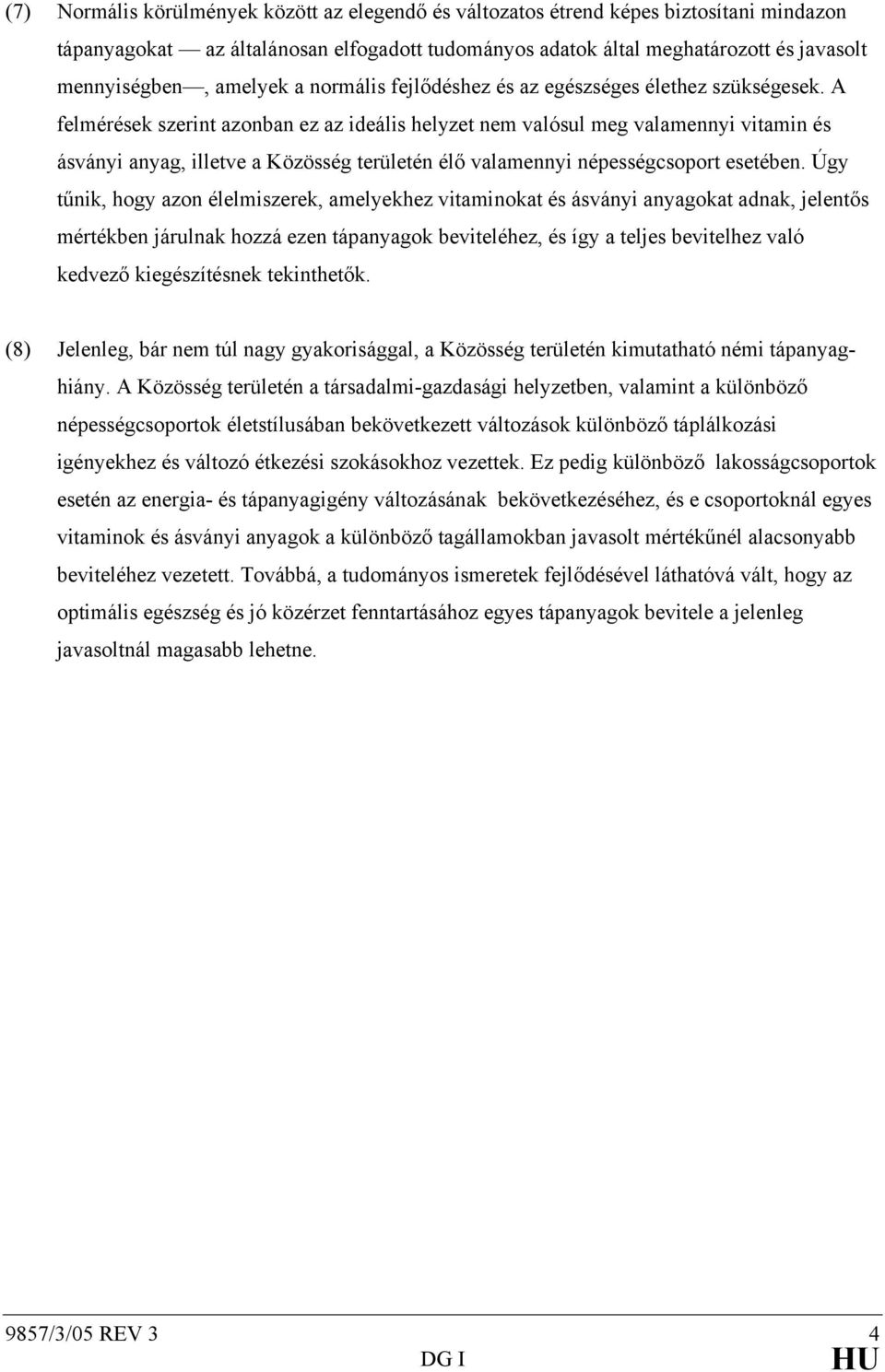 (7) Normális körülmények között az elegendő és változatos étrend képes biztosítani mindazon tápanyagokat — az általánosan elfogadott tudományos adatok által meghatározott és javasolt mennyiségben—, amelyek a normális fejlődéshez és az egészséges élethez szükségesek. A felmérések szerint azonban ez az ideális helyzet nem valósul meg valamennyi vitamin és ásványi anyag, illetve a Közösség területén élő valamennyi népességcsoport esetében. Úgy tűnik, hogy azon élelmiszerek, amelyekhez vitaminokat és ásványi anyagokat adnak, jelentős mértékben járulnak hozzá ezen tápanyagok beviteléhez, és így a teljes bevitelhez való kedvező kiegészítésnek tekinthetők.

(8) Jelenleg, bár nem túl nagy gyakorisággal, a Közösség területén kimutatható némi tápanyaghiány. A Közösség területén a társadalmi-gazdasági helyzetben, valamint a különböző népességcsoportok életstílusában bekövetkezett változások különböző táplálkozási igényekhez és változó étkezési szokásokhoz vezettek. Ez pedig különböző lakosságcsoportok esetén az energia- és tápanyagigény változásának bekövetkezéséhez, és e csoportoknál egyes vitaminok és ásványi anyagok a különböző tagállamokban javasolt mértékűnél alacsonyabb beviteléhez vezetett. Továbbá, a tudományos ismeretek fejlődésével láthatóvá vált, hogy az optimális egészség és jó közérzet fenntartásához egyes tápanyagok bevitele a jelenleg javasoltnál magasabb lehetne.

9857/3/05 REV 3 4
DG I HU